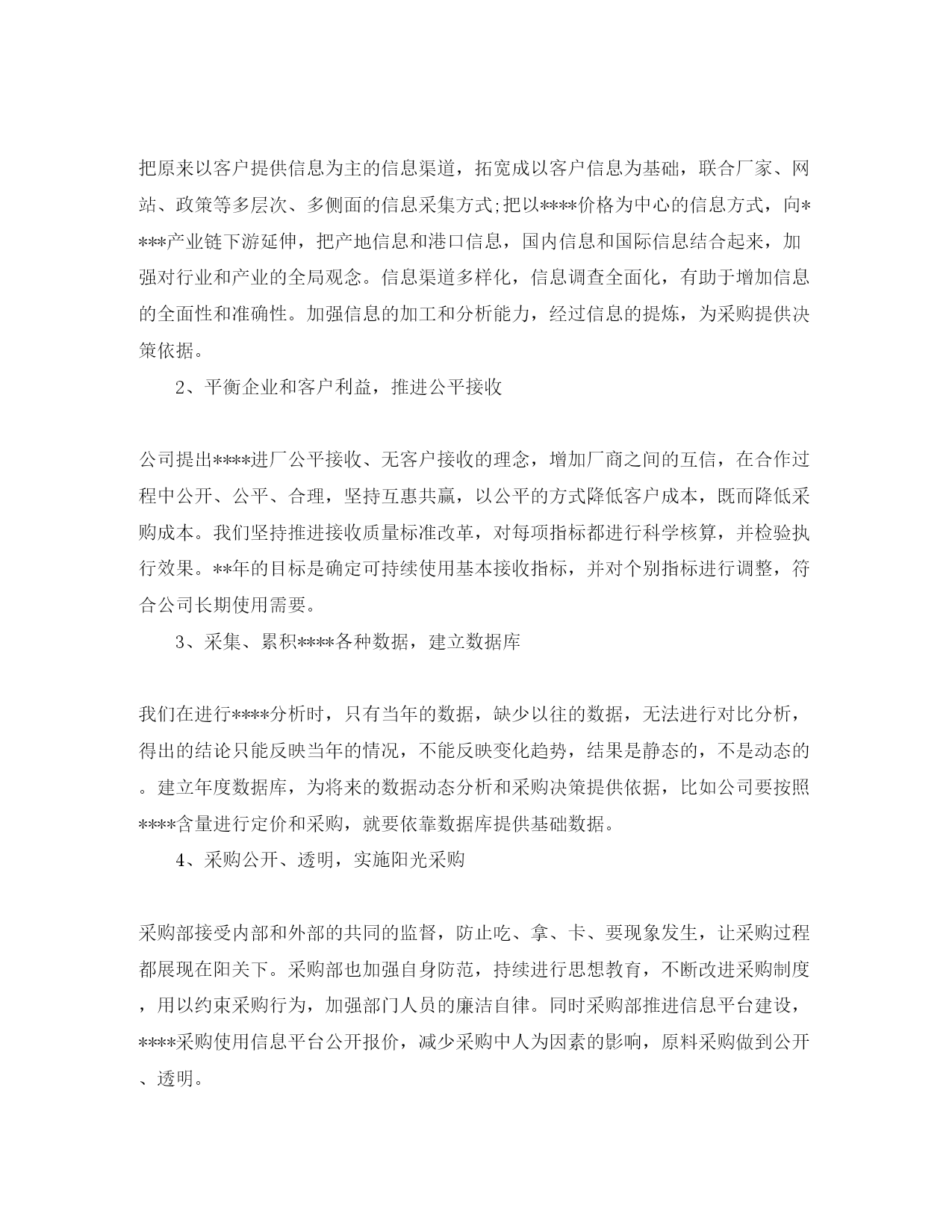 把原来以客户提供信息为主的信息渠道，拓宽成以客户信息为基础，联合厂家、网站、政策等多层次、多侧面的信息采集方式;把以****价格为中心的信息方式，向****产业链下游延伸，把产地信息和港口信息，国内信息和国际信息结合起来，加强对行业和产业的全局观念。信息渠道多样化，信息调查全面化，有助于增加信息的全面性和准确性。加强信息的加工和分析能力，经过信息的提炼，为采购提供决策依据。

2、平衡企业和客户利益，推进公平接收

公司提出****进厂公平接收、无客户接收的理念，增加厂商之间的互信，在合作过程中公开、公平、合理，坚持互惠共赢，以公平的方式降低客户成本，既而降低采购成本。我们坚持推进接收质量标准改革，对每项指标都进行科学核算，并检验执行效果。**年的目标是确定可持续使用基本接收指标，并对个别指标进行调整，符合公司长期使用需要。

3、采集、累积****各种数据，建立数据库

我们在进行****分析时，只有当年的数据，缺少以往的数据，无法进行对比分析，得出的结论只能反映当年的情况，不能反映变化趋势，结果是静态的，不是动态的。建立年度数据库，为将来的数据动态分析和采购决策提供依据，比如公司要按照****含量进行定价和采购，就要依靠数据库提供基础数据。

4、采购公开、透明，实施阳光采购

采购部接受内部和外部的共同的监督，防止吃、拿、卡、要现象发生，让采购过程都展现在阳关下。采购部也加强自身防范，持续进行思想教育，不断改进采购制度，用以约束采购行为，加强部门人员的廉洁自律。同时采购部推进信息平台建设，****采购使用信息平台公开报价，减少采购中人为因素的影响，原料采购做到公开、透明。